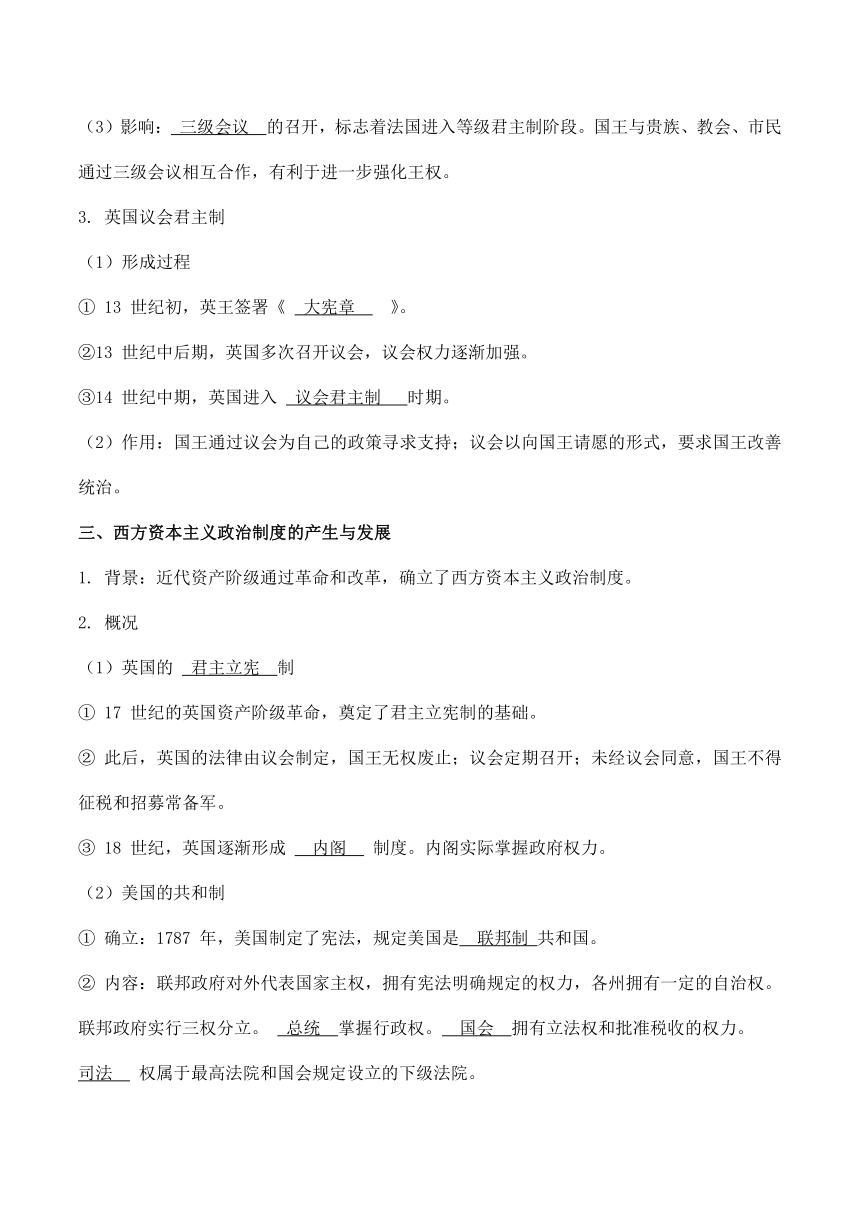 （3）影响：三级会议的召开，标志着法国进入等级君主制阶段。国王与贵族、教会、市民通过三级会议相互合作，有利于进一步强化王权。

3. 英国议会君主制

（1）形成过程

① 13 世纪初，英王签署《 大宪章 》。

②13 世纪中后期，英国多次召开议会，议会权力逐渐加强。

③14 世纪中期，英国进入 议会君主制 时期。

（2）作用：国王通过议会为自己的政策寻求支持；议会以向国王请愿的形式，要求国王改善统治。

三、西方资本主义政治制度的产生与发展

1. 背景：近代资产阶级通过革命和改革，确立了西方资本主义政治制度。

2. 概况

（1）英国的 君主立宪 制

① 17 世纪的英国资产阶级革命，奠定了君主立宪制的基础。

② 此后，英国的法律由议会制定，国王无权废止；议会定期召开；未经议会同意，国王不得征税和招募常备军。

③ 18 世纪，英国逐渐形成 内阁 制度。内阁实际掌握政府权力。

（2）美国的共和制

① 确立：1787 年，美国制定了宪法，规定美国是 联邦制 共和国。

② 内容：联邦政府对外代表国家主权，拥有宪法明确规定的权力，各州拥有一定的自治权。联邦政府实行三权分立。 总统 掌握行政权。 国会 拥有立法权和批准税收的权力。司法 权属于最高法院和国会规定设立的下级法院。